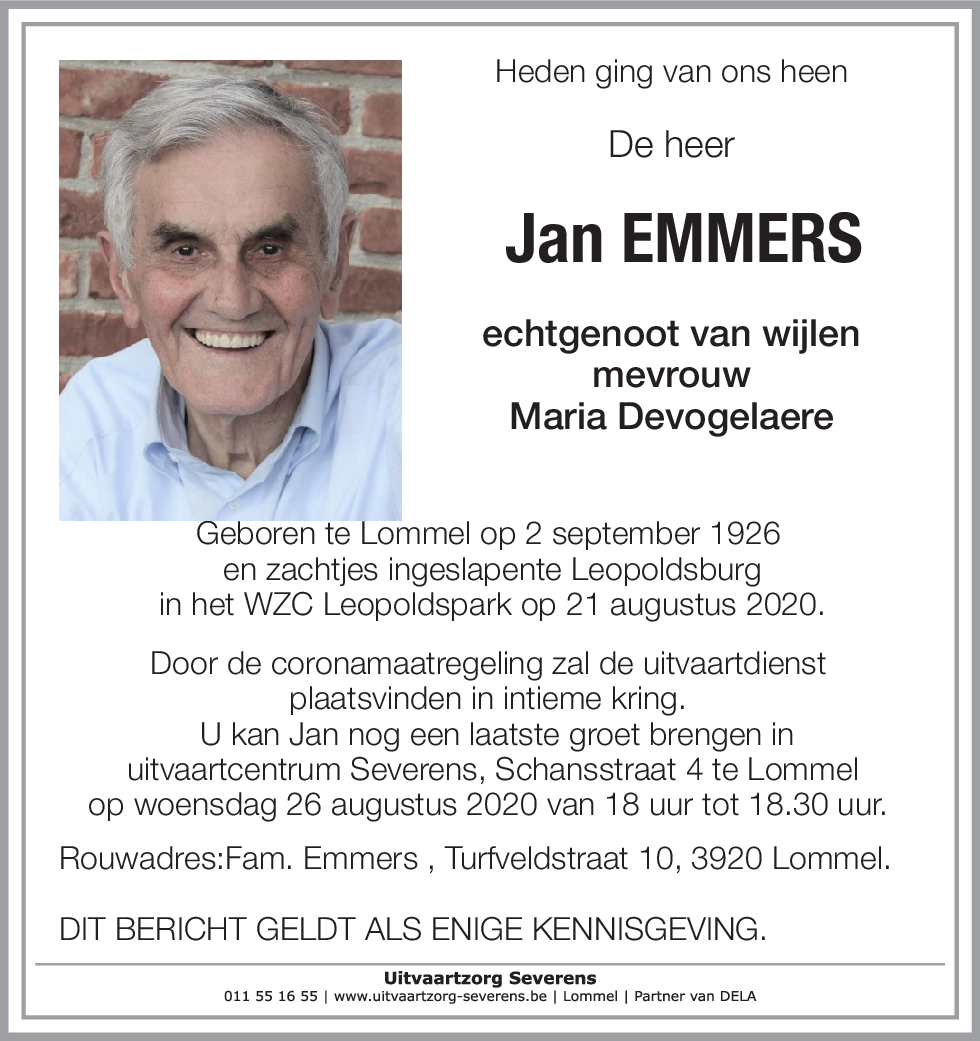 Heden ging van ons heen

De heer

Jan EMMERS

echtgenoot van wijlen mevrouw Maria Devogelaere

Geboren te Lommel op 2 september 1926 en zachtjes ingeslapente Leopoldsburg in het WZC Leopoldspark op 21 augustus 2020.

Door de coronamaatregeling zal de uitvaartdienst plaatsvinden in intieme kring. U kan Jan nog een laatste groet brengen in uitvaartcentrum Severens, Schansstraat 4 te Lommel op woensdag 26 augustus 2020 van 18 uur tot 18.30 uur.

Rouwadres:Fam. Emmers , Turfveldstraat 10, 3920 Lommel.

DIT BERICHT GELDT ALS ENIGE KENNISGEVING.

Uitvaartzorg Severens
011 55 16 55 | www.uitvaartzorg-severens.be | Lommel | Partner van DELA